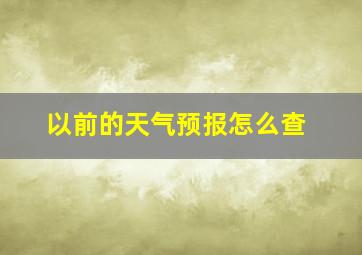 以前的天气预报怎么查